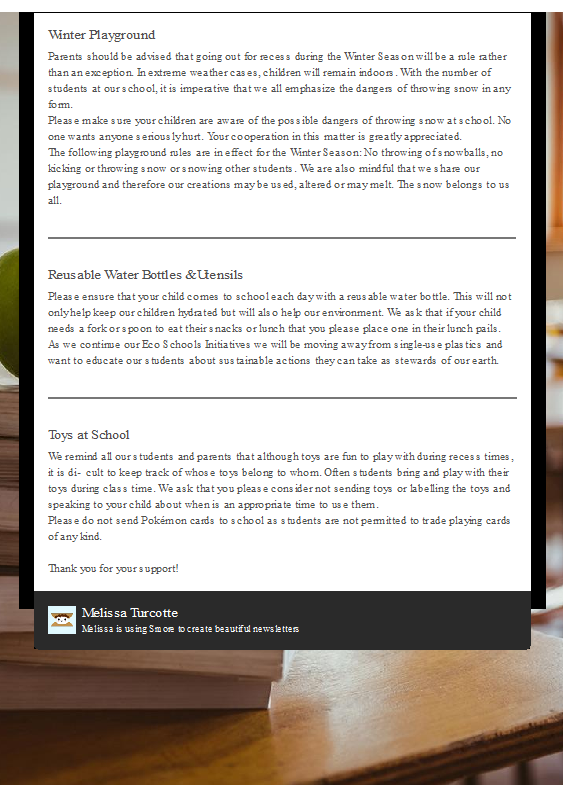 Winter Playground

Parents should be advised that going out for recess during the Winter Season will be a rule rather than an exception. In extreme weather cases, children will remain indoors. With the number of students at our school, it is imperative that we all emphasize the dangers of throwing snow in any form.
Please make sure your children are aware of the possible dangers of throwing snow at school. No one wants anyone seriously hurt. Your cooperation in this matter is greatly appreciated.
The following playground rules are in effect for the Winter Season: No throwing of snowballs, no kicking or throwing snow or snowing other students. We are also mindful that we share our playground and therefore our creations may be used, altered or may melt. The snow belongs to us all.

Reusable Water Bottles & Utensils

Please ensure that your child comes to school each day with a reusable water bottle. This will not only help keep our children hydrated but will also help our environment. We ask that if your child needs a fork or spoon to eat their snacks or lunch that you please place one in their lunch pails. As we continue our Eco Schools Initiatives we will be moving away from single-use plastics and want to educate our students about sustainable actions they can take as stewards of our earth.

Toys at School

We remind all our students and parents that although toys are fun to play with during recess times, it is di- cult to keep track of whose toys belong to whom. Often students bring and play with their toys during class time. We ask that you please consider not sending toys or labelling the toys and speaking to your child about when is an appropriate time to use them.
Please do not send Pokémon cards to school as students are not permitted to trade playing cards of any kind.

Thank you for your support!

Melissa Turcotte
Melissa is using Smore to create beautiful newsletters